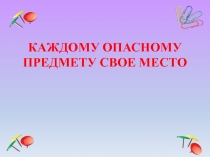 КАЖДОМУ ОПАСНОМУ ПРЕДМЕТУ СВОЕ МЕСТО